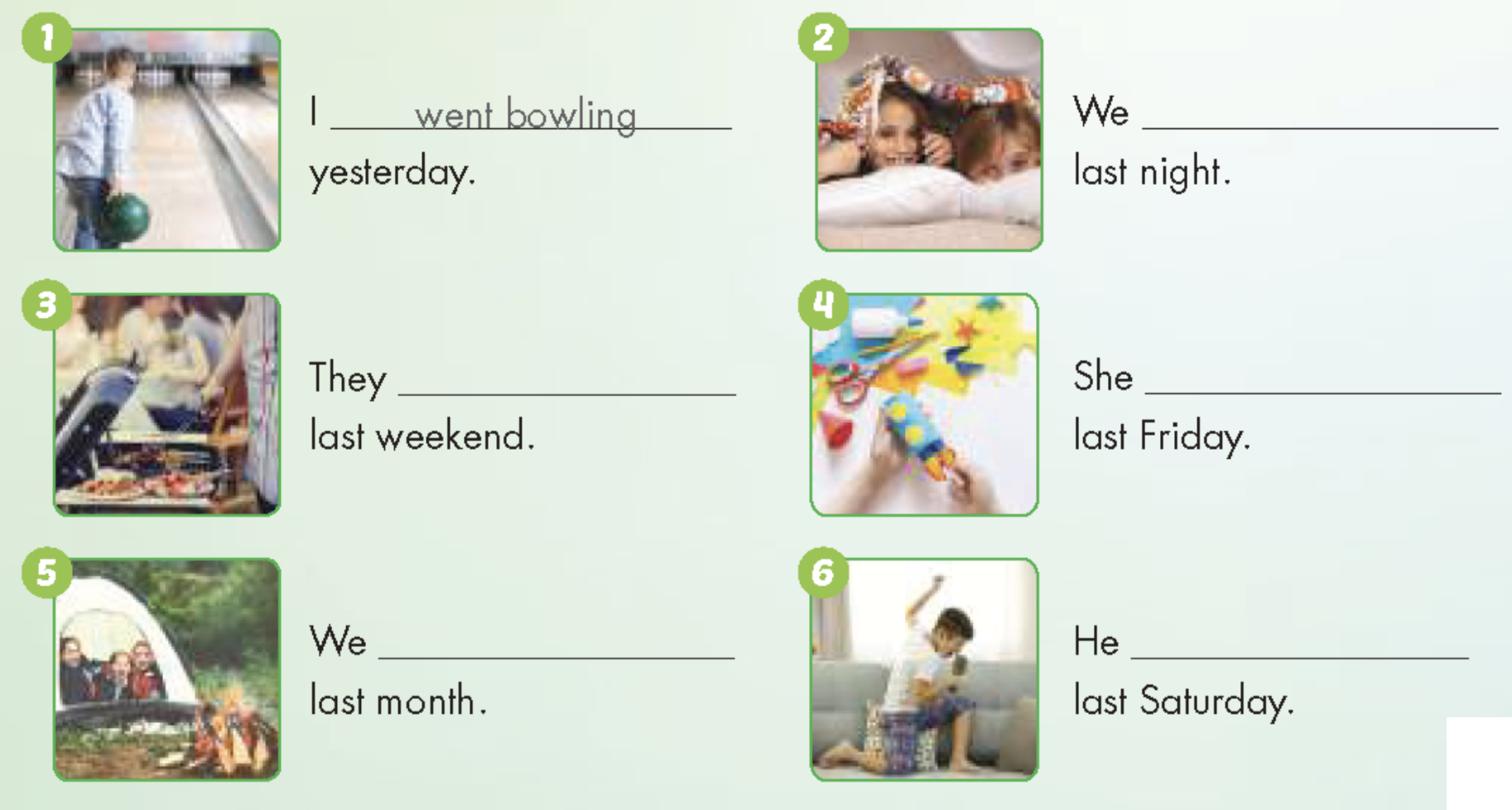 1

I went bowling yesterday.

2

We ____ last night.

3

They ____ last weekend.

4

She ____ last Friday.

5

We ____ last month.

6

He ____ last Saturday.